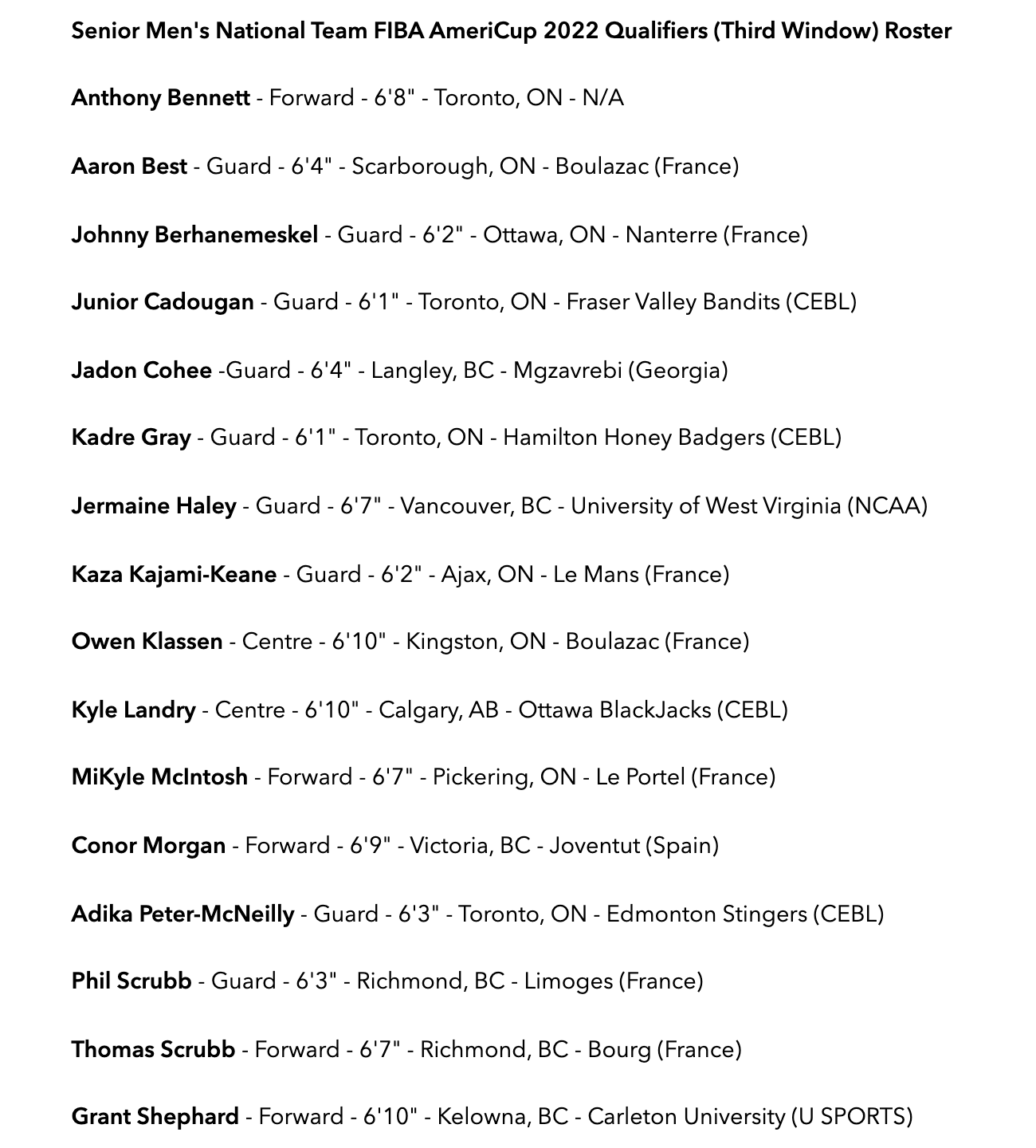 Senior Men's National Team FIBA AmeriCup 2022 Qualifiers (Third Window) Roster

Anthony Bennett - Forward - 6'8" - Toronto, ON - N/A

Aaron Best - Guard - 6'4" - Scarborough, ON - Boulazac (France)

Johnny Berhanemeskel - Guard - 6'2" - Ottawa, ON - Nanterre (France)

Junior Cadougan - Guard - 6'1" - Toronto, ON - Fraser Valley Bandits (CEBL)

Jadon Cohee -Guard - 6'4" - Langley, BC - Mgzavrebi (Georgia)

Kadre Gray - Guard - 6'1" - Toronto, ON - Hamilton Honey Badgers (CEBL)

Jermaine Haley - Guard - 6'7" - Vancouver, BC - University of West Virginia (NCAA)

Kaza Kajami-Keane - Guard - 6'2" - Ajax, ON - Le Mans (France)

Owen Klassen - Centre - 6'10" - Kingston, ON - Boulazac (France)

Kyle Landry - Centre - 6'10" - Calgary, AB - Ottawa BlackJacks (CEBL)

MiKyle McIntosh - Forward - 6'7" - Pickering, ON - Le Portel (France)

Conor Morgan - Forward - 6'9" - Victoria, BC - Joventut (Spain)

Adika Peter-McNeilly - Guard - 6'3" - Toronto, ON - Edmonton Stingers (CEBL)

Phil Scrubb - Guard - 6'3" - Richmond, BC - Limoges (France)

Thomas Scrubb - Forward - 6'7" - Richmond, BC - Bourg (France)

Grant Shephard - Forward - 6'10" - Kelowna, BC - Carleton University (U SPORTS)